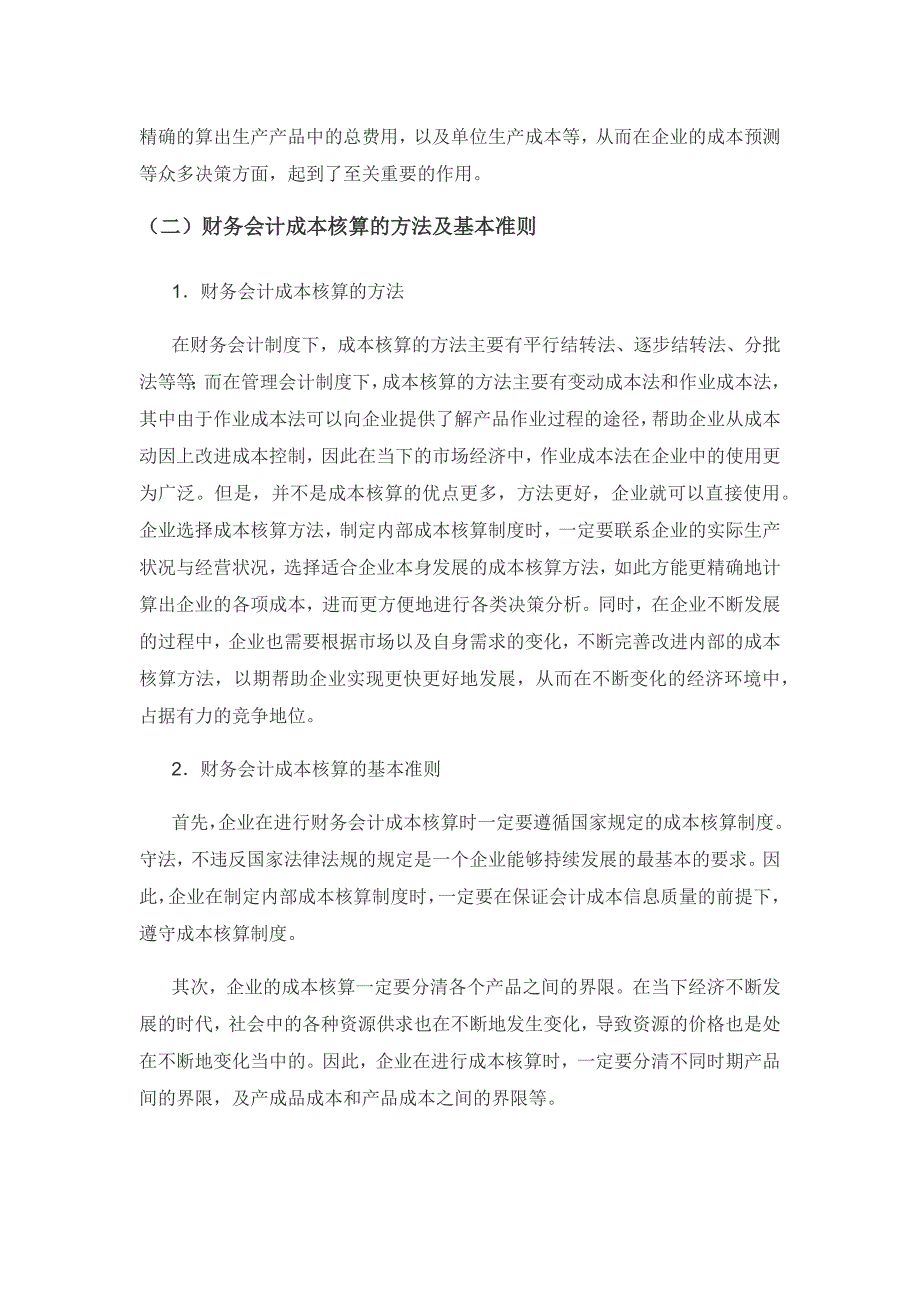 精确的算出生产产品中的总费用，以及单位生产成本等，从而在企业的成本预测等众多决策方面，起到了至关重要的作用。

（二）财务会计成本核算的方法及基本准则

1．财务会计成本核算的方法

在财务会计制度下，成本核算的方法主要有平行结转法、逐步结转法、分批法等等；而在管理会计制度下，成本核算的方法主要有变动成本法和作业成本法，其中由于作业成本法可以向企业提供了解产品作业过程的途径，帮助企业从成本动因上改进成本控制，因此在当下的市场经济中，作业成本法在企业中的使用更为广泛。但是，并不是成本核算的优点更多，方法更好，企业就可以直接使用。企业选择成本核算方法，制定内部成本核算制度时，一定要联系企业的实际生产状况与经营状况，选择适合企业本身发展的成本核算方法，如此方能更精确地计算出企业的各项成本，进而更方便地进行各类决策分析。同时，在企业不断发展的过程中，企业也需要根据市场以及自身需求的变化，不断完善改进内部的成本核算方法，以期帮助企业实现更快更好地发展，从而在不断变化的经济环境中，占据有力的竞争地位。

2．财务会计成本核算的基本准则

首先，企业在进行财务会计成本核算时一定要遵循国家规定的成本核算制度。守法，不违反国家法律法规的规定是一个企业能够持续发展的最基本的要求。因此，企业在制定内部成本核算制度时，一定要在保证会计成本信息质量的前提下，遵守成本核算制度。

其次，企业的成本核算一定要分清各个产品之间的界限。在当下经济不断发展的时代，社会中的各种资源供求也在不断地发生变化，导致资源的价格也是处在不断地变化当中的。因此，企业在进行成本核算时，一定要分清不同时期产品间的界限，及产成品成本和产品成本之间的界限等。